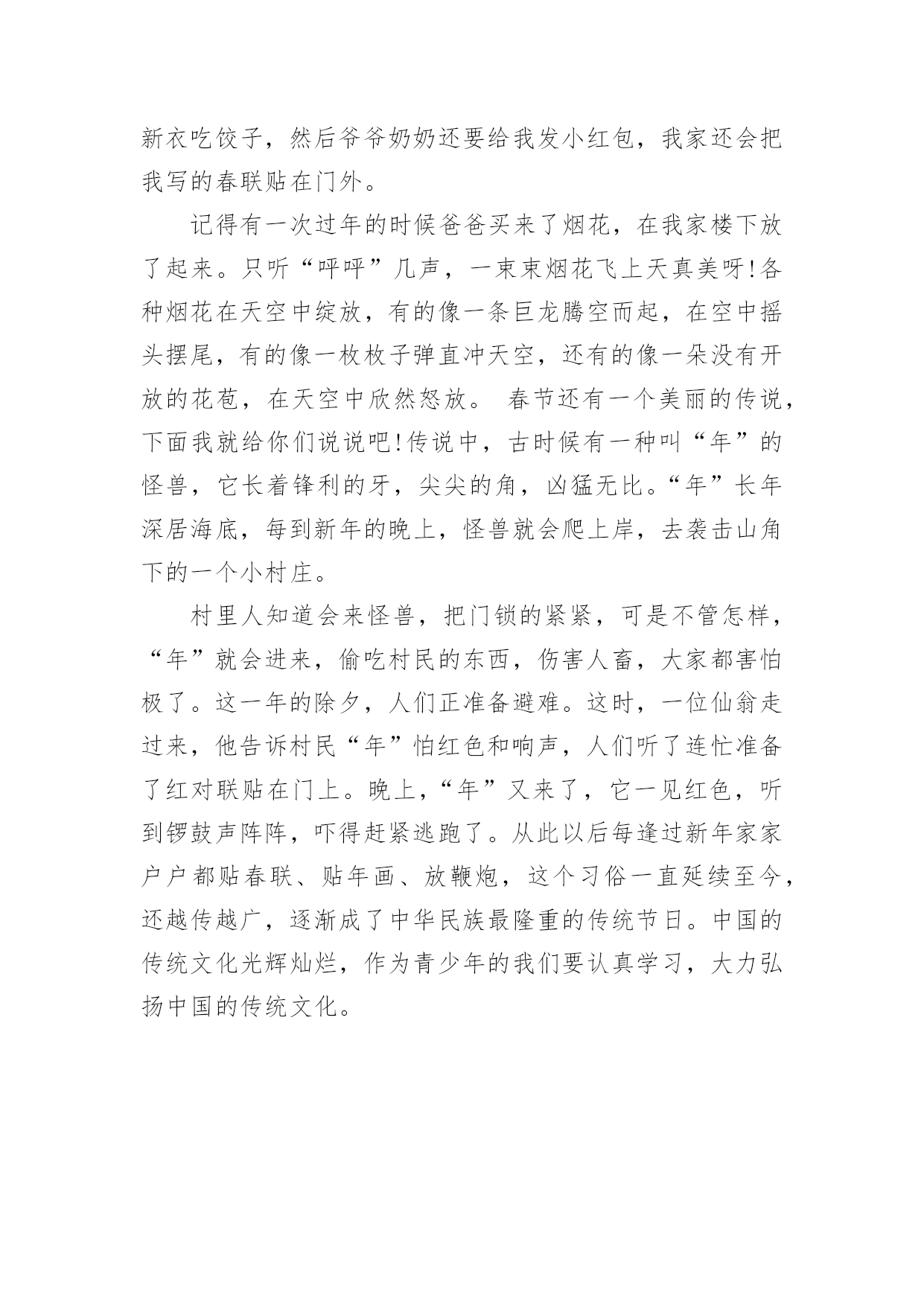 新衣吃饺子，然后爷爷奶奶还要给我发小红包，我家还会把我写的春联贴在门外。

记得有一次过年的时候爸爸买来了烟花，在我家楼下放了起来。只听“呼呼”几声，一束束烟花飞上天真美呀!各种烟花在天空中绽放，有的像一条巨龙腾空而起，在空中摇头摆尾，有的像一枚枚子弹直冲天空，还有的像一朵没有开放的花苞，在天空中欣然怒放。 春节还有一个美丽的传说，下面我就给你们说说吧!传说中，古时候有一种叫“年”的怪兽，它长着锋利的牙，尖尖的角，凶猛无比。“年”长年深居海底，每到新年的晚上，怪兽就会爬上岸，去袭击山角下的一个小村庄。

村里人知道会来怪兽，把门锁的紧紧，可是不管怎样，“年”就会进来，偷吃村民的东西，伤害人畜，大家都害怕极了。这一年的除夕，人们正准备避难。这时，一位仙翁走过来，他告诉村民“年”怕红色和响声，人们听了连忙准备了红对联贴在门上。晚上，“年”又来了，它一见红色，听到锣鼓声阵阵，吓得赶紧逃跑了。从此以后每逢过新年家家户户都贴春联、贴年画、放鞭炮，这个习俗一直延续至今，还越传越广，逐渐成了中华民族最隆重的传统节日。中国的传统文化光辉灿烂，作为青少年的我们要认真学习，大力弘扬中国的传统文化。